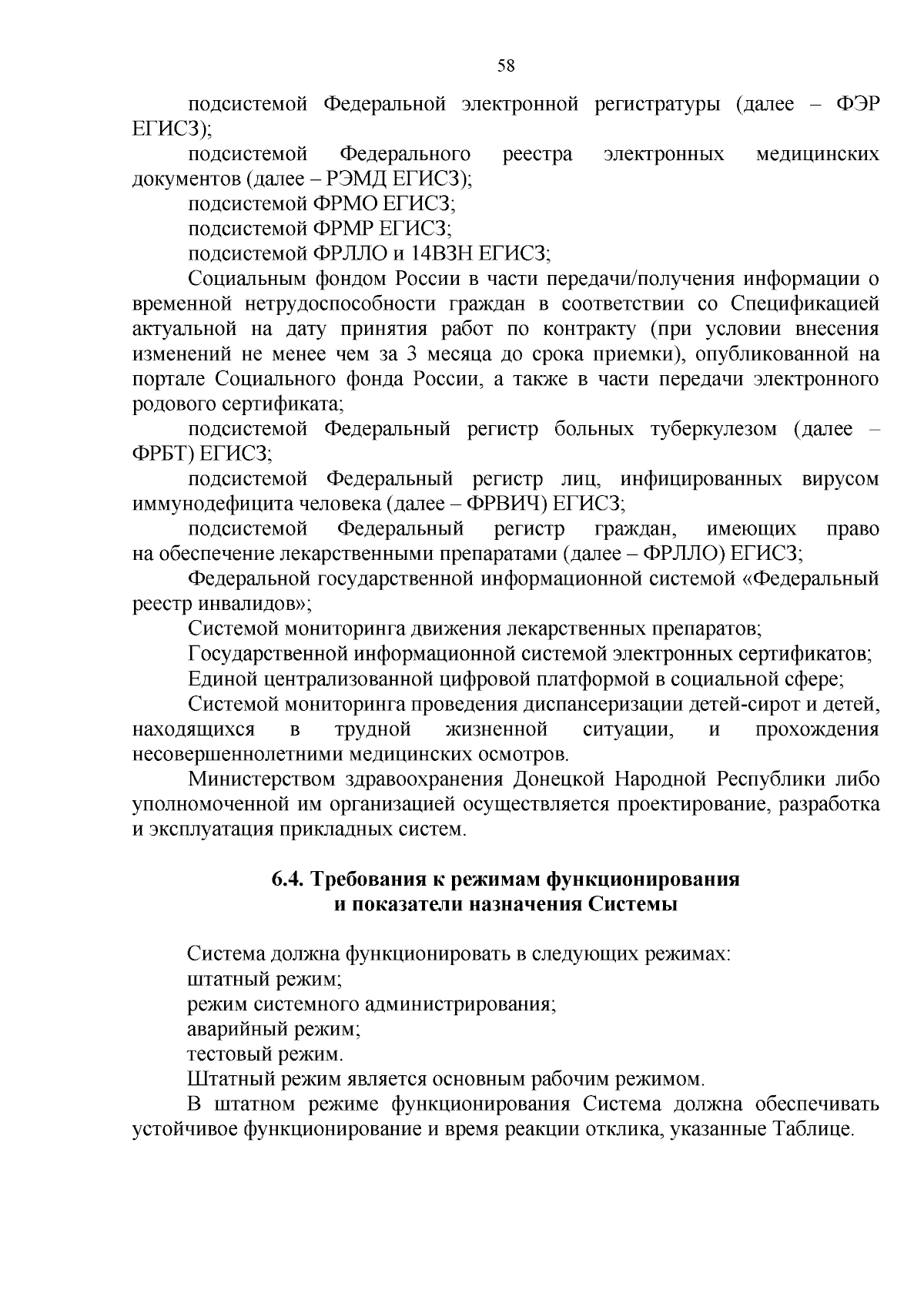 58

подсистемой Федеральной электронной регистратуры (далее – ФЭР ЕГИСЗ);

подсистемой Федерального реестра электронных медицинских документов (далее – РЭМД ЕГИСЗ);

подсистемой ФРМО ЕГИСЗ;

подсистемой ФРМР ЕГИСЗ;

подсистемой ФРЛЛО и 14ВЗН ЕГИСЗ;

Социальным фондом России в части передачи/получения информации о временной нетрудоспособности граждан в соответствии со Спецификацией актуальной на дату принятия работ по контракту (при условии внесения изменений не менее чем за 3 месяца до срока приемки), опубликованной на портале Социального фонда России, а также в части передачи электронного родового сертификата;

подсистемой Федеральный регистр больных туберкулезом (далее – ФРБТ) ЕГИСЗ;

подсистемой Федеральный регистр лиц, инфицированных вирусом иммунодефицита человека (далее – ФРВИЧ) ЕГИСЗ;

подсистемой Федеральный регистр граждан, имеющих право на обеспечение лекарственными препаратами (далее – ФРЛЛО) ЕГИСЗ;

Федеральной государственной информационной системой «Федеральный реестр инвалидов»;

Системой мониторинга движения лекарственных препаратов;

Государственной информационной системой электронных сертификатов;

Единой централизованной цифровой платформой в социальной сфере;

Системой мониторинга проведения диспансеризации детей-сирот и детей, находящихся в трудной жизненной ситуации, и прохождения несовершеннолетними медицинских осмотров.

Министерством здравоохранения Донецкой Народной Республики либо уполномоченной им организацией осуществляется проектирование, разработка и эксплуатация прикладных систем.

6.4. Требования к режимам функционирования и показатели назначения Системы

Система должна функционировать в следующих режимах:

штатный режим;

режим системного администрирования;

аварийный режим;

тестовый режим.

Штатный режим является основным рабочим режимом.

В штатном режиме функционирования Система должна обеспечивать устойчивое функционирование и время реакции отклика, указанные Таблице.